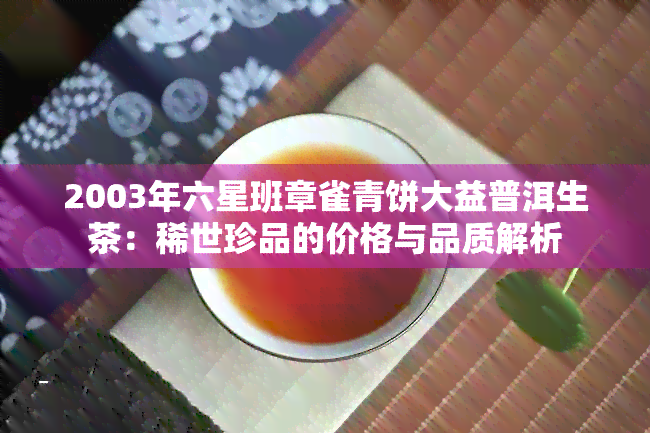 2003年六星班章雀青饼大益普洱生茶：稀世珍品的价格与品质解析